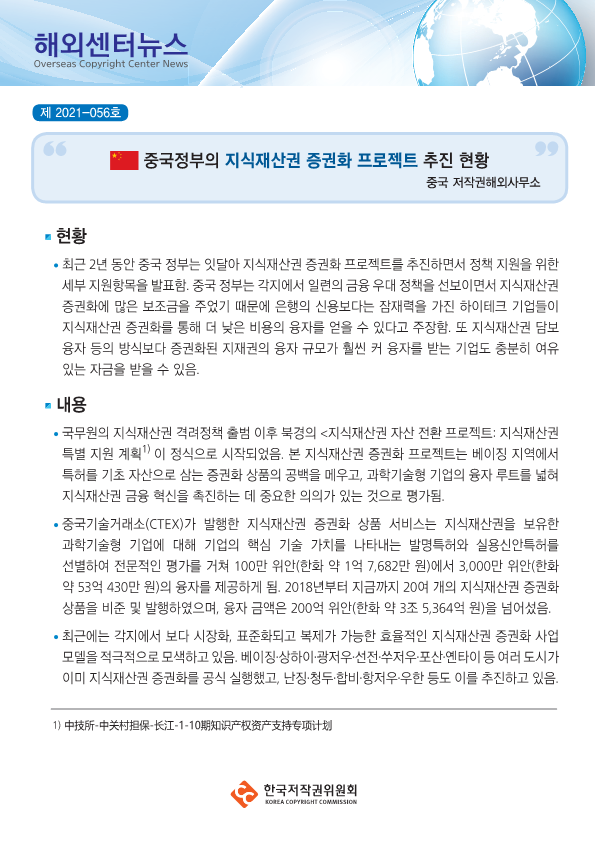 해외센터뉴스
Overseas Copyright Center News

제 2021-056호

중국정부의 지식재산권 증권화 프로젝트 추진 현황

중국 저작권해외사무소

현황

• 최근 2년 동안 중국 정부는 잇달아 지식재산권 증권화 프로젝트를 추진하면서 정책 지원을 위한 세부 지원항목을 발표함. 중국 정부는 각지에서 일련의 금융 우대 정책을 선보이면서 지식재산권 증권화에 많은 보조금을 주었기 때문에 은행의 신용보다는 잠재력을 가진 하이테크 기업들이 지식재산권 증권화를 통해 더 낮은 비용의 융자를 얻을 수 있다고 주장함. 또 지식재산권 담보 융자 등의 방식보다 증권화된 지재권의 융자 규모가 훨씬 커 융자를 받는 기업도 충분히 여유 있는 자금을 받을 수 있음.

내용

• 국무원의 지식재산권 격려정책 출범 이후 북경의 <지식재산권 자산 전환 프로젝트: 지식재산권 특별 지원 계획$^{1)}$ 이 정식으로 시작되었음. 본 지식재산권 증권화 프로젝트는 베이징 지역에서 특허를 기초 자산으로 삼는 증권화 상품의 공백을 메우고, 과학기술형 기업의 융자 루트를 넓혀 지식재산권 금융 혁신을 촉진하는 데 중요한 의의가 있는 것으로 평가됨.

• 중국기술거래소(CTEX)가 발행한 지식재산권 증권화 상품 서비스는 지식재산권을 보유한 과학기술형 기업에 대해 기업의 핵심 기술 가치를 나타내는 발명특허와 실용신안특허를 선별하여 전문적인 평가를 거쳐 100만 위안(한화 약 1억 7,682만 원)에서 3,000만 위안(한화 약 53억 430만 원)의 융자를 제공하게 됨. 2018년부터 지금까지 20여 개의 지식재산권 증권화 상품을 비준 및 발행하였으며, 융자 금액은 200억 위안(한화 약 3조 5,364억 원)을 넘어섰음.

• 최근에는 각지에서 보다 시장화, 표준화되고 복제가 가능한 효율적인 지식재산권 증권화 사업 모델을 적극적으로 모색하고 있음. 베이징·상하이·광저우·선전·쑤저우·포산·옌타이 등 여러 도시가 이미 지식재산권 증권화를 공식 실행했고, 난징·청두·합비·항저우·우한 등도 이를 추진하고 있음.

1) 中技所-中关村担保-长江-1-10期知识产权资产支持专项计划

한국저작권위원회
KOREA COPYRIGHT COMMISSION